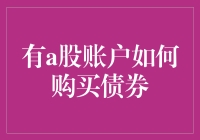 有a股账户如何购买债券